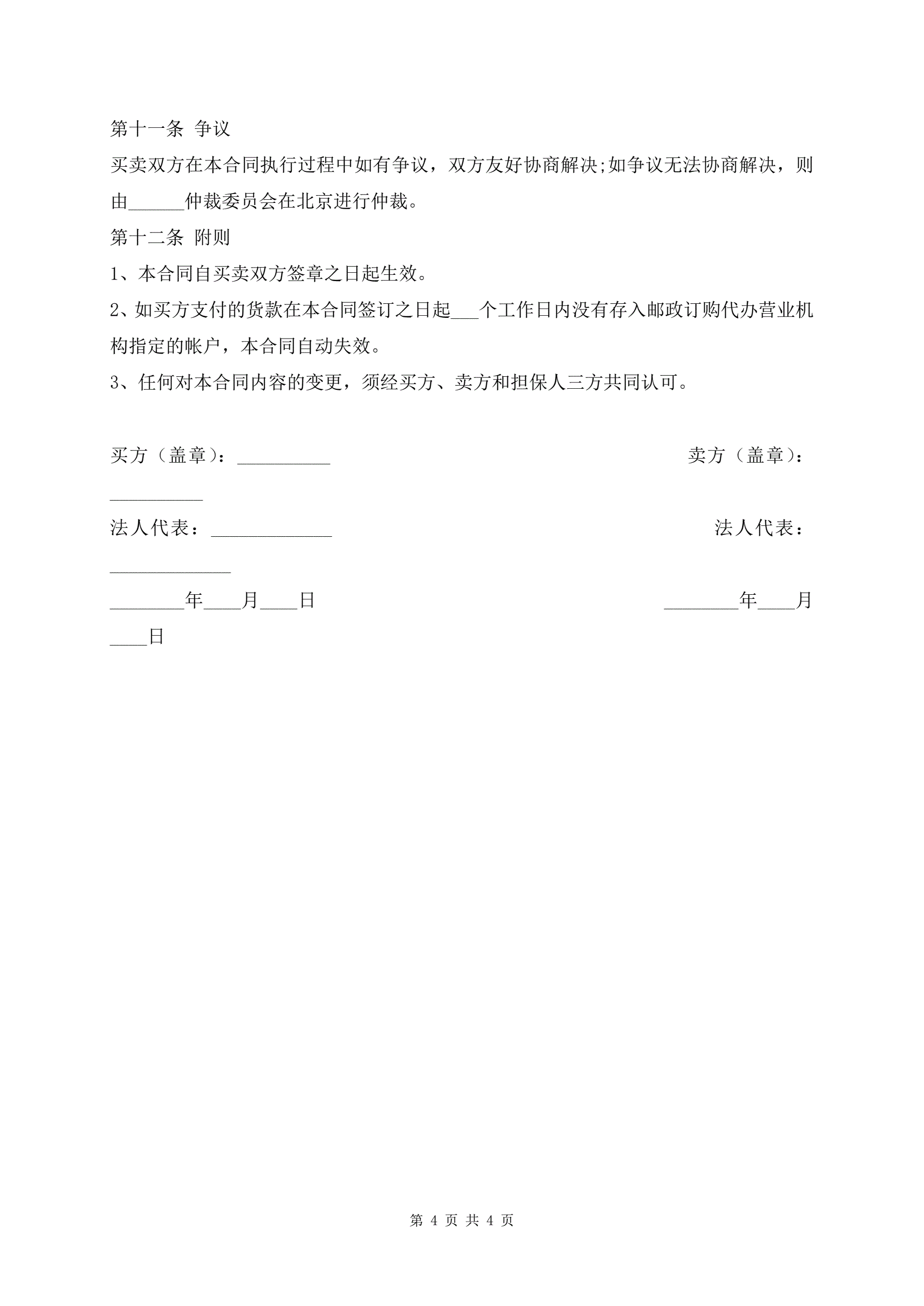 第十一条 争议

买卖双方在本合同执行过程中如有争议，双方友好协商解决;如争议无法协商解决，则由______仲裁委员会在北京进行仲裁。

第十二条 附则

1、本合同自买卖双方签章之日起生效。

2、如买方支付的货款在本合同签订之日起___个工作日内没有存入邮政订购代办营业机构指定的帐户，本合同自动失效。

3、任何对本合同内容的变更，须经买方、卖方和担保人三方共同认可。

买方（盖章）：__________

卖方（盖章）：__________

法人代表：_____________

法人代表：_____________

________年____月____日

________年____月____日

第 4 页 共 4 页